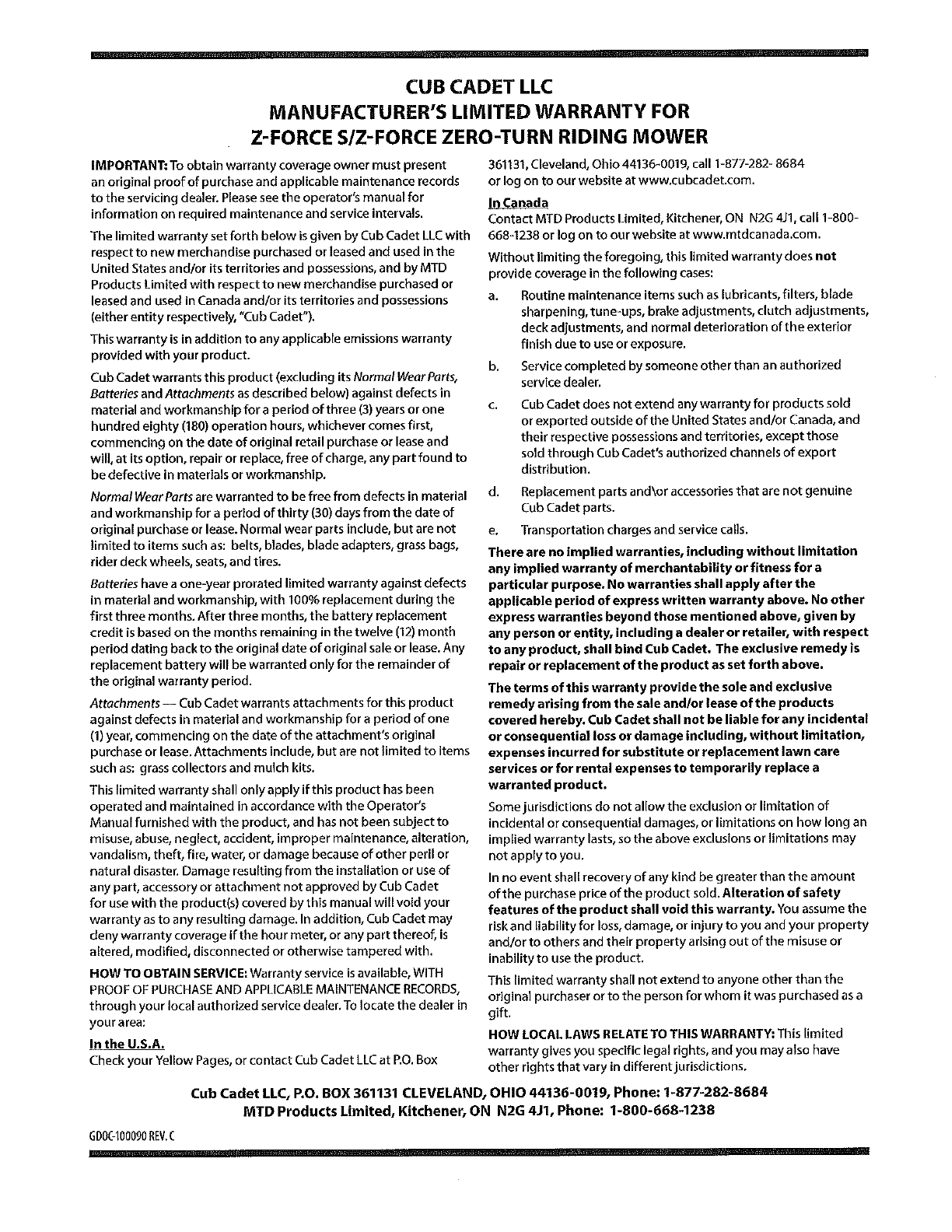 CUB CADET LLC
MANUFACTURER'S LIMITED WARRANTY FOR
Z-FORCE S/Z-FORCE ZERO-TURN RIDING MOWER

IMPORTANT: To obtain warranty coverage owner must present an original proof of purchase and applicable maintenance records to the servicing dealer. Please see the operator's manual for information on required maintenance and service intervals.

The limited warranty set forth below is given by Cub Cadet LLC with respect to new merchandise purchased or leased and used in the United States and/or its territories and possessions, and by MTD Products Limited with respect to new merchandise purchased or leased and used in Canada and/or its territories and possessions (either entity respectively, "Cub Cadet").

This warranty is in addition to any applicable emissions warranty provided with your product.

Cub Cadet warrants this product (excluding its Normal Wear Parts, Batteries and Attachments as described below) against defects in material and workmanship for a period of three (3) years or one hundred eighty (180) operation hours, whichever comes first, commencing on the date of original retail purchase or lease and will, at its option, repair or replace, free of charge, any part found to be defective in materials or workmanship.

Normal Wear Parts are warranted to be free from defects in material and workmanship for a period of thirty (30) days from the date of original purchase or lease. Normal wear parts include, but are not limited to items such as: belts, blades, blade adapters, grass bags, rider deck wheels, seats, and tires.

Batteries have a one-year prorated limited warranty against defects in material and workmanship, with 100% replacement during the first three months. After three months, the battery replacement credit is based on the months remaining in the twelve (12) month period dating back to the original date of original sale or lease. Any replacement battery will be warranted only for the remainder of the original warranty period.

Attachments — Cub Cadet warrants attachments for this product against defects in material and workmanship for a period of one (1) year, commencing on the date of the attachment's original purchase or lease. Attachments include, but are not limited to items such as: grass collectors and mulch kits.

This limited warranty shall only apply if this product has been operated and maintained in accordance with the Operator's Manual furnished with the product, and has not been subject to misuse, abuse, neglect, accident, improper maintenance, alteration, vandalism, theft, fire, water, or damage because of other peril or natural disaster. Damage resulting from the installation or use of any part, accessory or attachment not approved by Cub Cadet for use with the product(s) covered by this manual will void your warranty as to any resulting damage. In addition, Cub Cadet may deny warranty coverage if the hour meter, or any part thereof, is altered, modified, disconnected or otherwise tampered with.

HOW TO OBTAIN SERVICE: Warranty service is available, WITH PROOF OF PURCHASE AND APPLICABLE MAINTENANCE RECORDS, through your local authorized service dealer. To locate the dealer in your area:

In the U.S.A.
Check your Yellow Pages, or contact Cub Cadet LLC at P.O. Box 361131, Cleveland, Ohio 44136-0019, call 1-877-282- 8684 or log on to our website at www.cubcadet.com.

In Canada
Contact MTD Products Limited, Kitchener, ON N2G 4J1, call 1-800-668-1238 or log on to our website at www.mtdcanada.com.

Without limiting the foregoing, this limited warranty does not provide coverage in the following cases:

a. Routine maintenance items such as lubricants, filters, blade sharpening, tune-ups, brake adjustments, clutch adjustments, deck adjustments, and normal deterioration of the exterior finish due to use or exposure.

b. Service completed by someone other than an authorized service dealer.

c. Cub Cadet does not extend any warranty for products sold or exported outside of the United States and/or Canada, and their respective possessions and territories, except those sold through Cub Cadet's authorized channels of export distribution.

d. Replacement parts and\or accessories that are not genuine Cub Cadet parts.

e. Transportation charges and service calls.

There are no implied warranties, including without limitation any implied warranty of merchantability or fitness for a particular purpose. No warranties shall apply after the applicable period of express written warranty above. No other express warranties beyond those mentioned above, given by any person or entity, including a dealer or retailer, with respect to any product, shall bind Cub Cadet. The exclusive remedy is repair or replacement of the product as set forth above.

The terms of this warranty provide the sole and exclusive remedy arising from the sale and/or lease of the products covered hereby. Cub Cadet shall not be liable for any incidental or consequential loss or damage including, without limitation, expenses incurred for substitute or replacement lawn care services or for rental expenses to temporarily replace a warranted product.

Some jurisdictions do not allow the exclusion or limitation of incidental or consequential damages, or limitations on how long an implied warranty lasts, so the above exclusions or limitations may not apply to you.

In no event shall recovery of any kind be greater than the amount of the purchase price of the product sold. Alteration of safety features of the product shall void this warranty. You assume the risk and liability for loss, damage, or injury to you and your property and/or to others and their property arising out of the misuse or inability to use the product.

This limited warranty shall not extend to anyone other than the original purchaser or to the person for whom it was purchased as a gift.

HOW LOCAL LAWS RELATE TO THIS WARRANTY: This limited warranty gives you specific legal rights, and you may also have other rights that vary in different jurisdictions.

Cub Cadet LLC, P.O. BOX 361131 CLEVELAND, OHIO 44136-0019, Phone: 1-877-282-8684
MTD Products Limited, Kitchener, ON N2G 4J1, Phone: 1-800-668-1238

GDOC-100090 REV. C